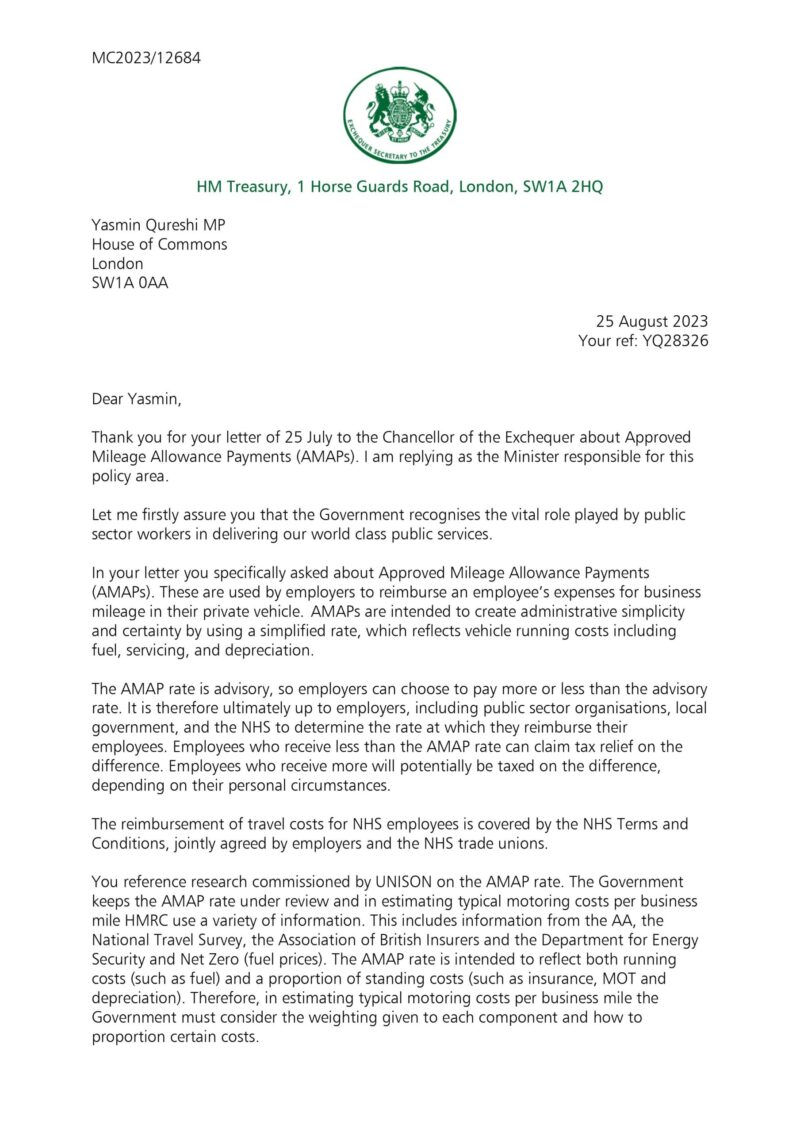 MC2023/12684

EXCHEQUER SECRETARY TO THE TREASURY

HM Treasury, 1 Horse Guards Road, London, SW1A 2HQ

Yasmin Qureshi MP
House of Commons
London
SW1A 0AA

25 August 2023
Your ref: YQ28326

Dear Yasmin,

Thank you for your letter of 25 July to the Chancellor of the Exchequer about Approved Mileage Allowance Payments (AMAPs). I am replying as the Minister responsible for this policy area.

Let me firstly assure you that the Government recognises the vital role played by public sector workers in delivering our world class public services.

In your letter you specifically asked about Approved Mileage Allowance Payments (AMAPs). These are used by employers to reimburse an employee's expenses for business mileage in their private vehicle. AMAPs are intended to create administrative simplicity and certainty by using a simplified rate, which reflects vehicle running costs including fuel, servicing, and depreciation.

The AMAP rate is advisory, so employers can choose to pay more or less than the advisory rate. It is therefore ultimately up to employers, including public sector organisations, local government, and the NHS to determine the rate at which they reimburse their employees. Employees who receive less than the AMAP rate can claim tax relief on the difference. Employees who receive more will potentially be taxed on the difference, depending on their personal circumstances.

The reimbursement of travel costs for NHS employees is covered by the NHS Terms and Conditions, jointly agreed by employers and the NHS trade unions.

You reference research commissioned by UNISON on the AMAP rate. The Government keeps the AMAP rate under review and in estimating typical motoring costs per business mile HMRC use a variety of information. This includes information from the AA, the National Travel Survey, the Association of British Insurers and the Department for Energy Security and Net Zero (fuel prices). The AMAP rate is intended to reflect both running costs (such as fuel) and a proportion of standing costs (such as insurance, MOT and depreciation). Therefore, in estimating typical motoring costs per business mile the Government must consider the weighting given to each component and how to proportion certain costs.